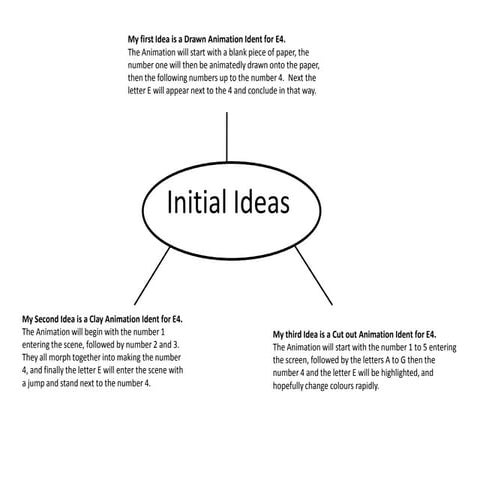 My first Idea is a Drawn Animation Ident for E4.
The Animation will start with a blank piece of paper, the number one will then be animatedly drawn onto the paper, then the following numbers up to the number 4. Next the letter E will appear next to the 4 and conclude in that way.

Initial Ideas

My Second Idea is a Clay Animation Ident for E4.
The Animation will begin with the number 1 entering the scene, followed by number 2 and 3. They all morph together into making the number 4, and finally the letter E will enter the scene with a jump and stand next to the number 4.

My third Idea is a Cut out Animation Ident for E4.
The Animation will start with the number 1 to 5 entering the screen, followed by the letters A to G then the number 4 and the letter E will be highlighted, and hopefully change colours rapidly.